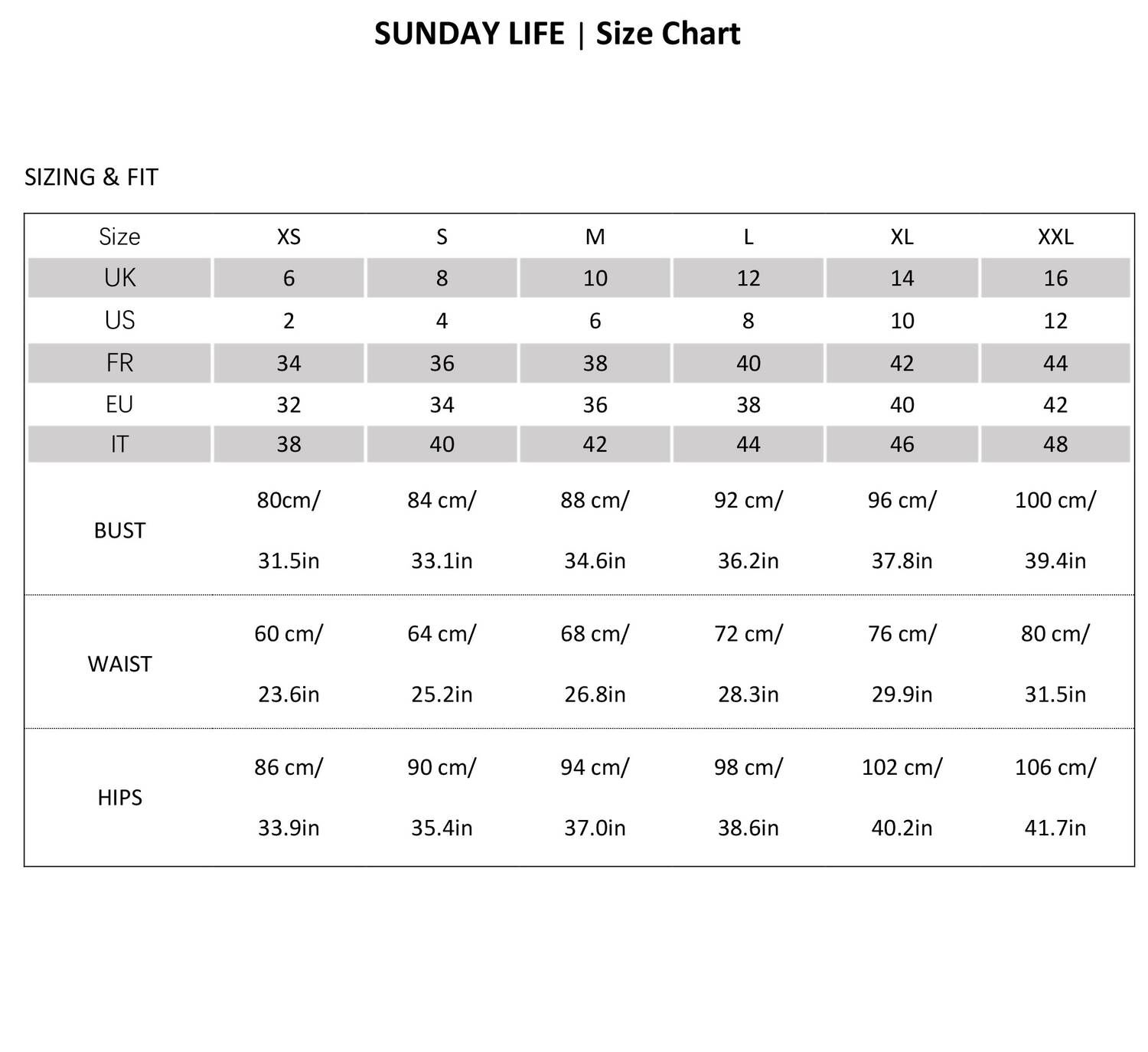 SUNDAY LIFE | Size Chart

SIZING & FIT

| Size | XS | S | M | L | XL | XXL |
|---|---|---|---|---|---|---|
| UK | 6 | 8 | 10 | 12 | 14 | 16 |
| US | 2 | 4 | 6 | 8 | 10 | 12 |
| FR | 34 | 36 | 38 | 40 | 42 | 44 |
| EU | 32 | 34 | 36 | 38 | 40 | 42 |
| IT | 38 | 40 | 42 | 44 | 46 | 48 |
| BUST | 80cm/ 31.5in | 84 cm/ 33.1in | 88 cm/ 34.6in | 92 cm/ 36.2in | 96 cm/ 37.8in | 100 cm/ 39.4in |
| WAIST | 60 cm/ 23.6in | 64 cm/ 25.2in | 68 cm/ 26.8in | 72 cm/ 28.3in | 76 cm/ 29.9in | 80 cm/ 31.5in |
| HIPS | 86 cm/ 33.9in | 90 cm/ 35.4in | 94 cm/ 37.0in | 98 cm/ 38.6in | 102 cm/ 40.2in | 106 cm/ 41.7in |